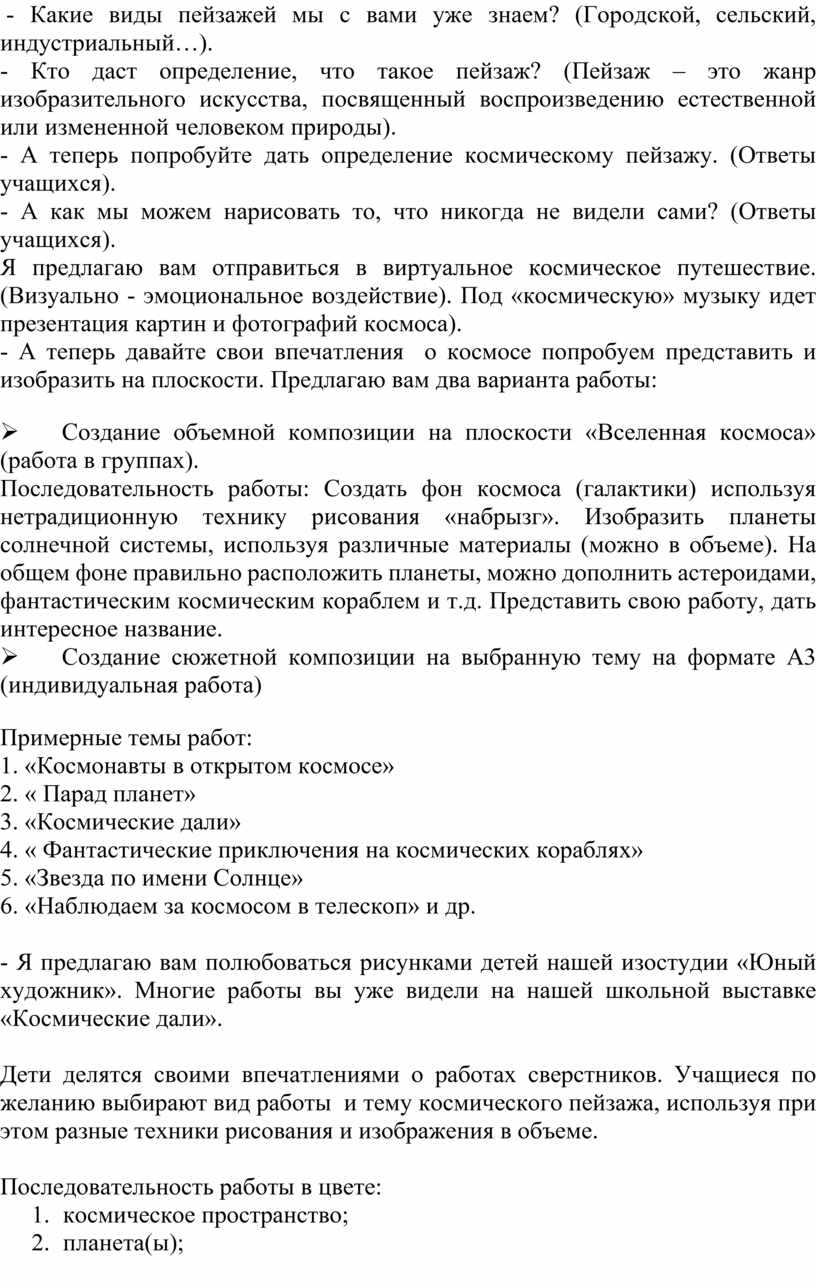 - Какие виды пейзажей мы с вами уже знаем? (Городской, сельский, индустриальный…).
- Кто даст определение, что такое пейзаж? (Пейзаж – это жанр изобразительного искусства, посвященный воспроизведению естественной или измененной человеком природы).
- А теперь попробуйте дать определение космическому пейзажу. (Ответы учащихся).
- А как мы можем нарисовать то, что никогда не видели сами? (Ответы учащихся).
Я предлагаю вам отправиться в виртуальное космическое путешествие. (Визуально - эмоциональное воздействие). Под «космическую» музыку идет презентация картин и фотографий космоса).
- А теперь давайте свои впечатления о космосе попробуем представить и изобразить на плоскости. Предлагаю вам два варианта работы:

➢ Создание объемной композиции на плоскости «Вселенная космоса» (работа в группах).
Последовательность работы: Создать фон космоса (галактики) используя нетрадиционную технику рисования «набрызг». Изобразить планеты солнечной системы, используя различные материалы (можно в объеме). На общем фоне правильно расположить планеты, можно дополнить астероидами, фантастическим космическим кораблем и т.д. Представить свою работу, дать интересное название.
➢ Создание сюжетной композиции на выбранную тему на формате А3 (индивидуальная работа)

Примерные темы работ:
1. «Космонавты в открытом космосе»
2. « Парад планет»
3. «Космические дали»
4. « Фантастические приключения на космических кораблях»
5. «Звезда по имени Солнце»
6. «Наблюдаем за космосом в телескоп» и др.

- Я предлагаю вам полюбоваться рисунками детей нашей изостудии «Юный художник». Многие работы вы уже видели на нашей школьной выставке «Космические дали».

Дети делятся своими впечатлениями о работах сверстников. Учащиеся по желанию выбирают вид работы и тему космического пейзажа, используя при этом разные техники рисования и изображения в объеме.

Последовательность работы в цвете:
1. космическое пространство;
2. планета(ы);